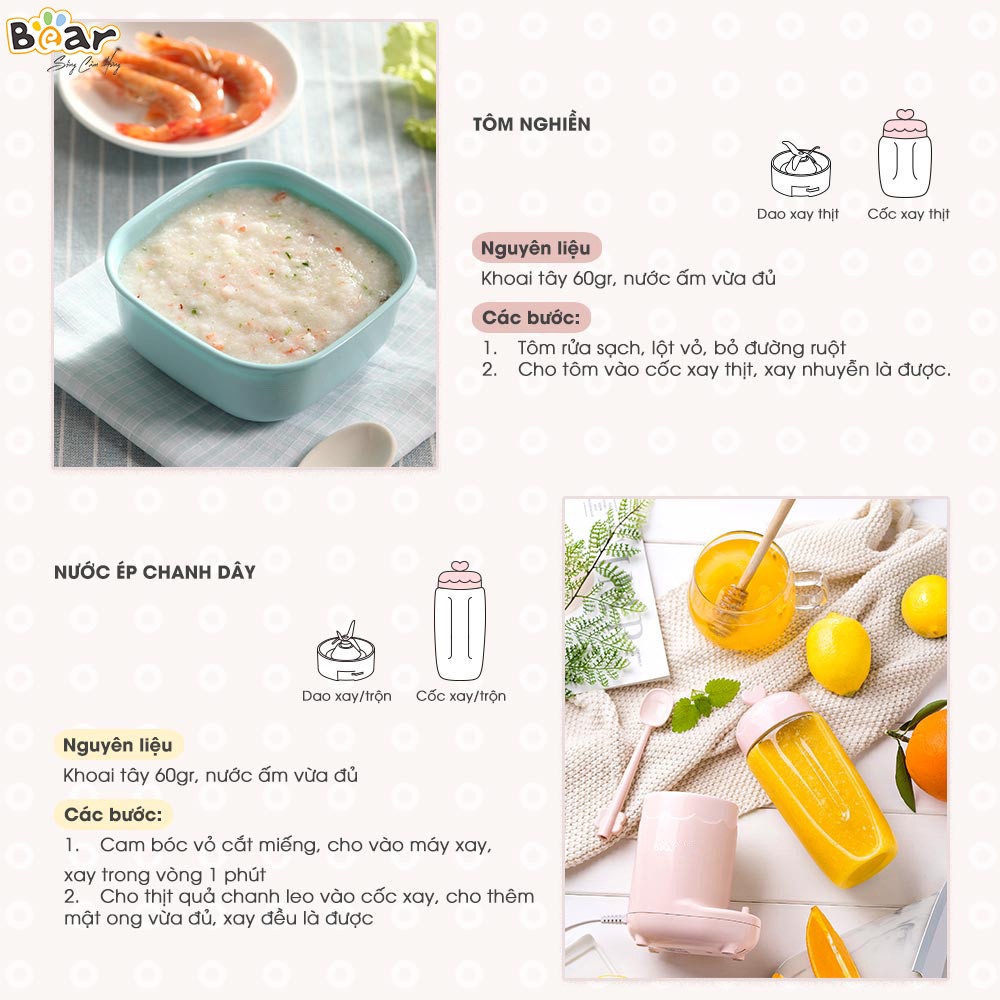 Bear

TÔM NGHIỀN

Dao xay thịt Cốc xay thịt

Nguyên liệu

Khoai tây 60gr, nước ấm vừa đủ

Các bước:

1. Tôm rửa sạch, lột vỏ, bỏ đường ruột
2. Cho tôm vào cốc xay thịt, xay nhuyễn là được.

NƯỚC ÉP CHANH DÂY

Dao xay/trộn Cốc xay/trộn

Nguyên liệu

Khoai tây 60gr, nước ấm vừa đủ

Các bước:

1. Cam bóc vỏ cắt miếng, cho vào máy xay, xay trong vòng 1 phút
2. Cho thịt quả chanh leo vào cốc xay, cho thêm mật ong vừa đủ, xay đều là được